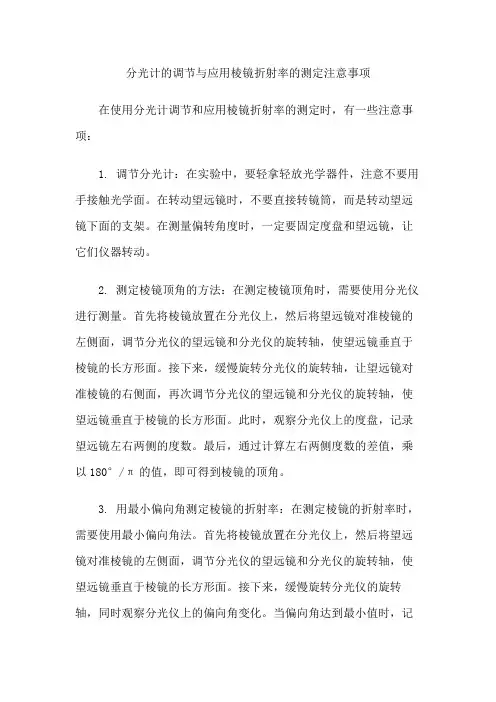 分光计的调节与应用棱镜折射率的测定注意事项

在使用分光计调节和应用棱镜折射率的测定时，有一些注意事项：

1. 调节分光计：在实验中，要轻拿轻放光学器件，注意不要用手接触光学面。在转动望远镜时，不要直接转镜筒，而是转动望远镜下面的支架。在测量偏转角度时，一定要固定度盘和望远镜，让它们仪器转动。

2. 测定棱镜顶角的方法：在测定棱镜顶角时，需要使用分光仪进行测量。首先将棱镜放置在分光仪上，然后将望远镜对准棱镜的左侧面，调节分光仪的望远镜和分光仪的旋转轴，使望远镜垂直于棱镜的长方形面。接下来，缓慢旋转分光仪的旋转轴，让望远镜对准棱镜的右侧面，再次调节分光仪的望远镜和分光仪的旋转轴，使望远镜垂直于棱镜的长方形面。此时，观察分光仪上的度盘，记录望远镜左右两侧的度数。最后，通过计算左右两侧度数的差值，乘以 180° / π 的值，即可得到棱镜的顶角。

3. 用最小偏向角测定棱镜的折射率：在测定棱镜的折射率时，需要使用最小偏向角法。首先将棱镜放置在分光仪上，然后将望远镜对准棱镜的左侧面，调节分光仪的望远镜和分光仪的旋转轴，使望远镜垂直于棱镜的长方形面。接下来，缓慢旋转分光仪的旋转轴，同时观察分光仪上的偏向角变化。当偏向角达到最小值时，记